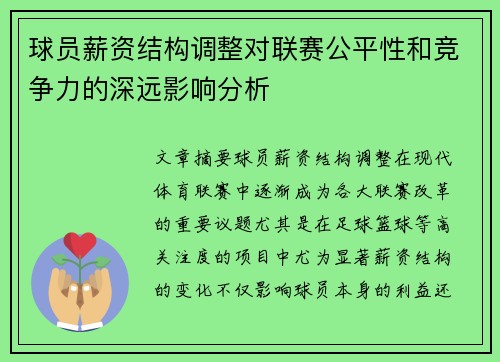 球员薪资结构调整对联赛公平性和竞争力的深远影响分析

文章摘要球员薪资结构调整在现代体育联赛中逐渐成为各大联赛改革的重要议题尤其是在足球篮球等高关注度的项目中尤为显著薪资结构的变化不仅影响球员本身的利益还